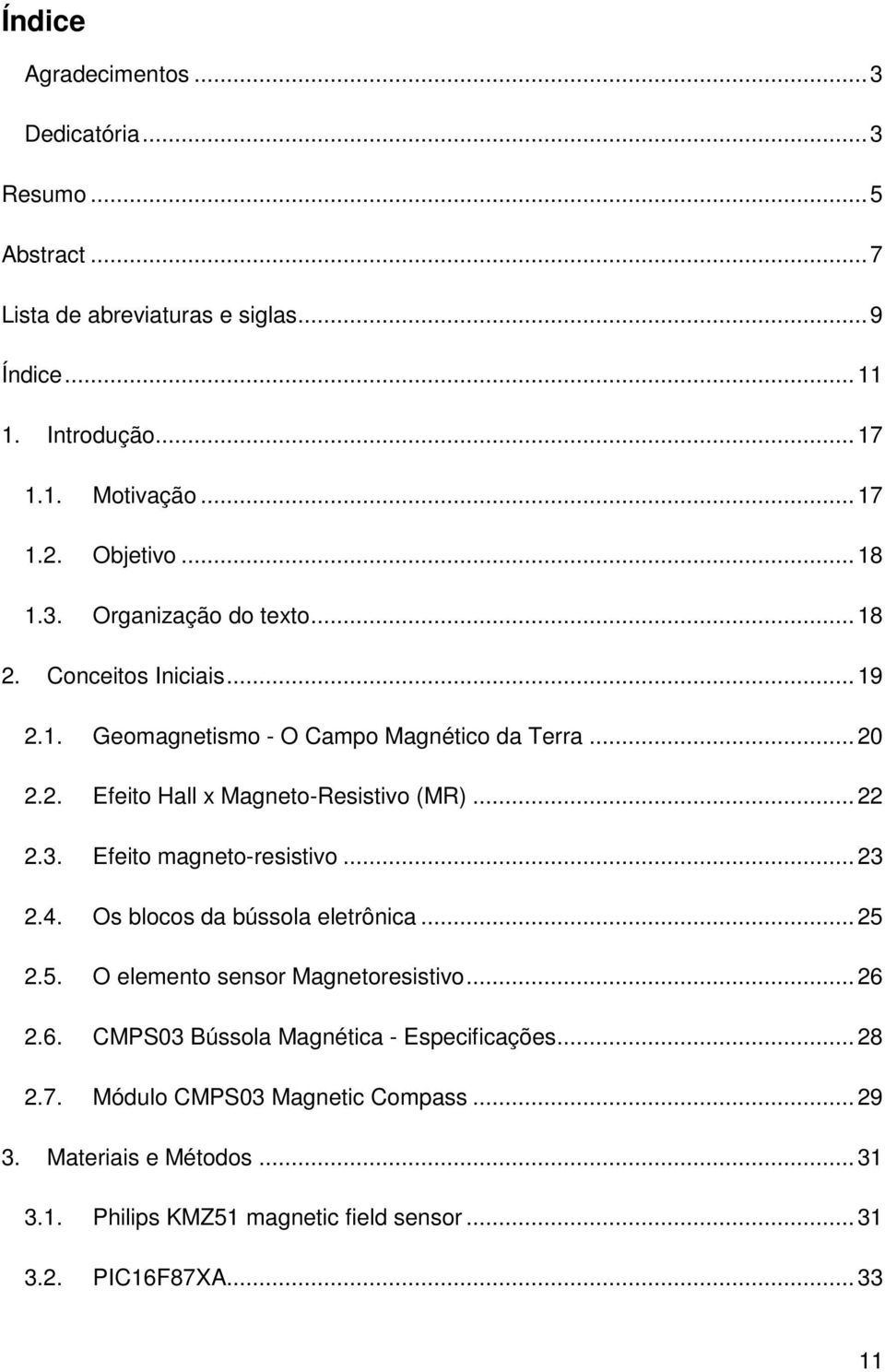 Índice

Agradecimentos ... 3

Dedicatória ... 3

Resumo ... 5

Abstract ... 7

Lista de abreviaturas e siglas ... 9

Índice ... 11

1. Introdução ... 17

1.1. Motivação ... 17

1.2. Objetivo ... 18

1.3. Organização do texto ... 18

2. Conceitos Iniciais ... 19

2.1. Geomagnetismo - O Campo Magnético da Terra ... 20

2.2. Efeito Hall x Magneto-Resistivo (MR) ... 22

2.3. Efeito magneto-resistivo ... 23

2.4. Os blocos da bússola eletrônica ... 25

2.5. O elemento sensor Magnetoresistivo ... 26

2.6. CMPS03 Bússola Magnética - Especificações ... 28

2.7. Módulo CMPS03 Magnetic Compass ... 29

3. Materiais e Métodos ... 31

3.1. Philips KMZ51 magnetic field sensor ... 31

3.2. PIC16F87XA ... 33

11